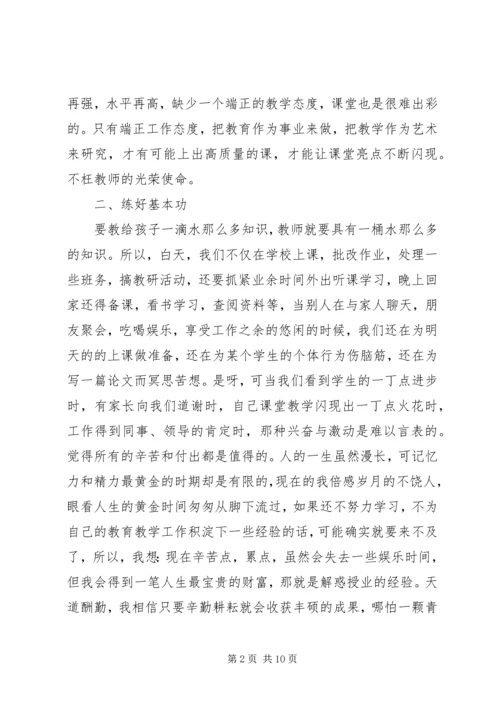 再强，水平再高，缺少一个端正的教学态度，课堂也是很难出彩的。只有端正工作态度，把教育作为事业来做，把教学作为艺术来研究，才有可能上出高质量的课，才能让课堂亮点不断闪现。不枉教师的光荣使命。

二、练好基本功

要教给孩子一滴水那么多知识，教师就要具有一桶水那么多的知识。所以，白天，我们不仅在学校上课，批改作业，处理一些班务，搞教研活动，还要抓紧业余时间外出听课学习，晚上回家还得备课，看书学习，查阅资料等，当别人在与家人聊天，朋友聚会，吃喝娱乐，享受工作之余的悠闲的时候，我们还在为明天的的上课做准备，还在为某个学生的个体行为伤脑筋，还在为写一篇论文而冥思苦想。是呀，可当我们看到学生的一丁点进步时，有家长向我们道谢时，自己课堂教学闪现出一丁点火花时，工作得到同事、领导的肯定时，那种兴奋与激动是难以言表的。觉得所有的辛苦和付出都是值得的。人的一生虽然漫长，可记忆力和精力最黄金的时期却是有限的，现在的我倍感岁月的不饶人，眼看人生的黄金时间匆匆从脚下流过，如果还不努力学习，不为自己的教育教学工作积淀下一些经验的话，可能确实就要来不及了，所以，我想：现在辛苦点，累点，虽然会失去一些娱乐时间，但我会得到一笔人生最宝贵的财富，那就是解惑授业的经验。天道酬勤，我相信只要辛勤耕耘就会收获丰硕的成果，哪怕一颗青

第 2 页 共 10 页